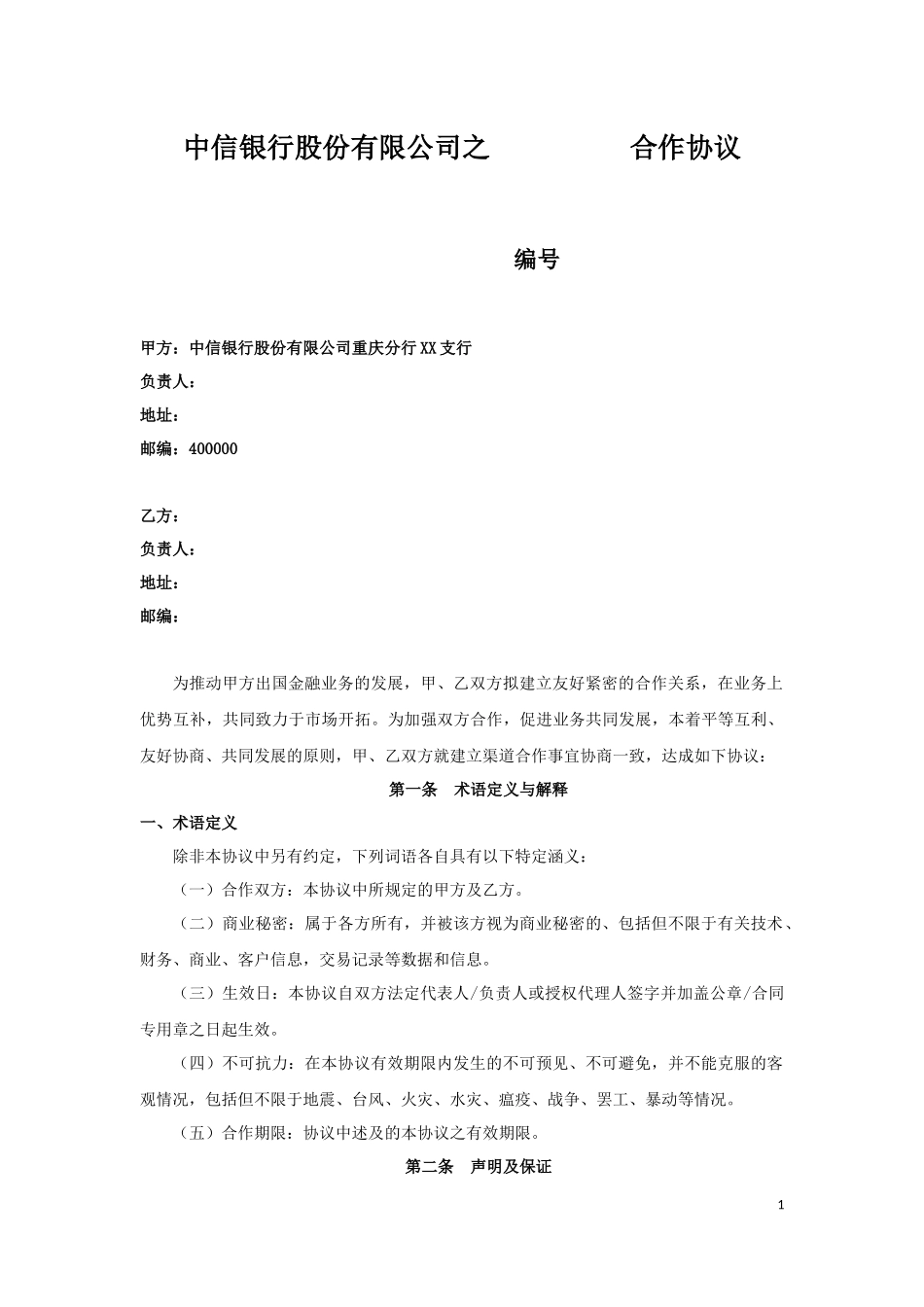 中信银行股份有限公司之　　　　合作协议

编号

甲方：中信银行股份有限公司重庆分行XX支行
负责人：
地址：
邮编：400000

乙方：
负责人：
地址：
邮编：

为推动甲方出国金融业务的发展，甲、乙双方拟建立友好紧密的合作关系，在业务上优势互补，共同致力于市场开拓。为加强双方合作，促进业务共同发展，本着平等互利、友好协商、共同发展的原则，甲、乙双方就建立渠道合作事宜协商一致，达成如下协议：

第一条　术语定义与解释

一、术语定义

除非本协议中另有约定，下列词语各自具有以下特定涵义：

（一）合作双方：本协议中所规定的甲方及乙方。

（二）商业秘密：属于各方所有，并被该方视为商业秘密的、包括但不限于有关技术、财务、商业、客户信息，交易记录等数据和信息。

（三）生效日：本协议自双方法定代表人/负责人或授权代理人签字并加盖公章/合同专用章之日起生效。

（四）不可抗力：在本协议有效期限内发生的不可预见、不可避免，并不能克服的客观情况，包括但不限于地震、台风、火灾、水灾、瘟疫、战争、罢工、暴动等情况。

（五）合作期限：协议中述及的本协议之有效期限。

第二条　声明及保证

1